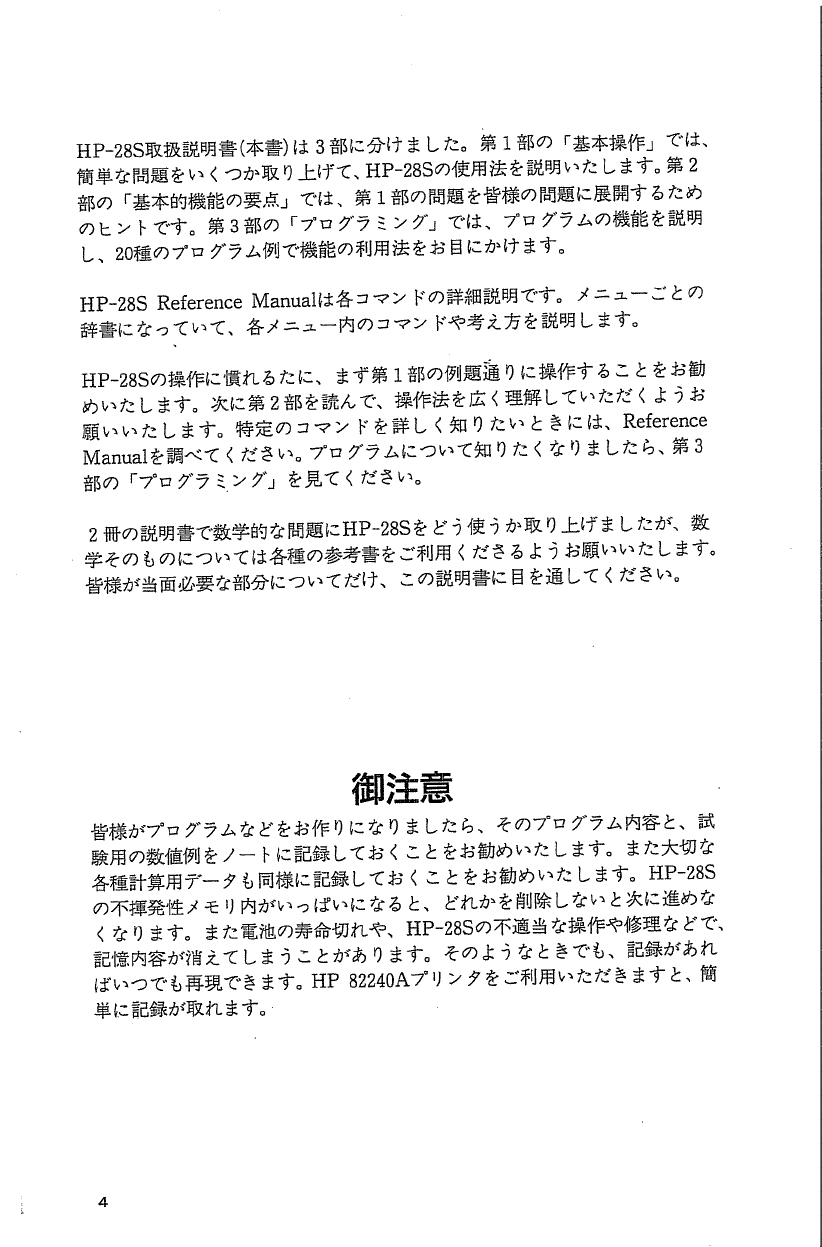 HP-28S取扱説明書(本書)は3部に分けました。第1部の「基本操作」では、簡単な問題をいくつか取り上げて、HP-28Sの使用法を説明いたします。第2部の「基本的機能の要点」では、第1部の問題を皆様の問題に展開するためのヒントです。第3部の「プログラミング」では、プログラムの機能を説明し、20種のプログラム例で機能の利用法をお目にかけます。

HP-28S Reference Manualは各コマンドの詳細説明です。メニューごとの辞書になっていて、各メニュー内のコマンドや考え方を説明します。

HP-28Sの操作に慣れるたに、まず第1部の例題通りに操作することをお勧めいたします。次に第2部を読んで、操作法を広く理解していただくようお願いいたします。特定のコマンドを詳しく知りたいときには、Reference Manualを調べてください。プログラムについて知りたくなりましたら、第3部の「プログラミング」を見てください。

2冊の説明書で数学的な問題にHP-28Sをどう使うか取り上げましたが、数学そのものについては各種の参考書をご利用くださるようお願いいたします。皆様が当面必要な部分についてだけ、この説明書に目を通してください。

御注意

皆様がプログラムなどをお作りになりましたら、そのプログラム内容と、試験用の数値例をノートに記録しておくことをお勧めいたします。また大切な各種計算用データも同様に記録しておくことをお勧めいたします。HP-28Sの不揮発性メモリ内がいっぱいになると、どれかを削除しないと次に進めなくなります。また電池の寿命切れや、HP-28Sの不適当な操作や修理などで、記憶内容が消えてしまうことがあります。そのようなときでも、記録があればいつでも再現できます。HP 82240Aプリンタをご利用いただきますと、簡単に記録が取れます。

4